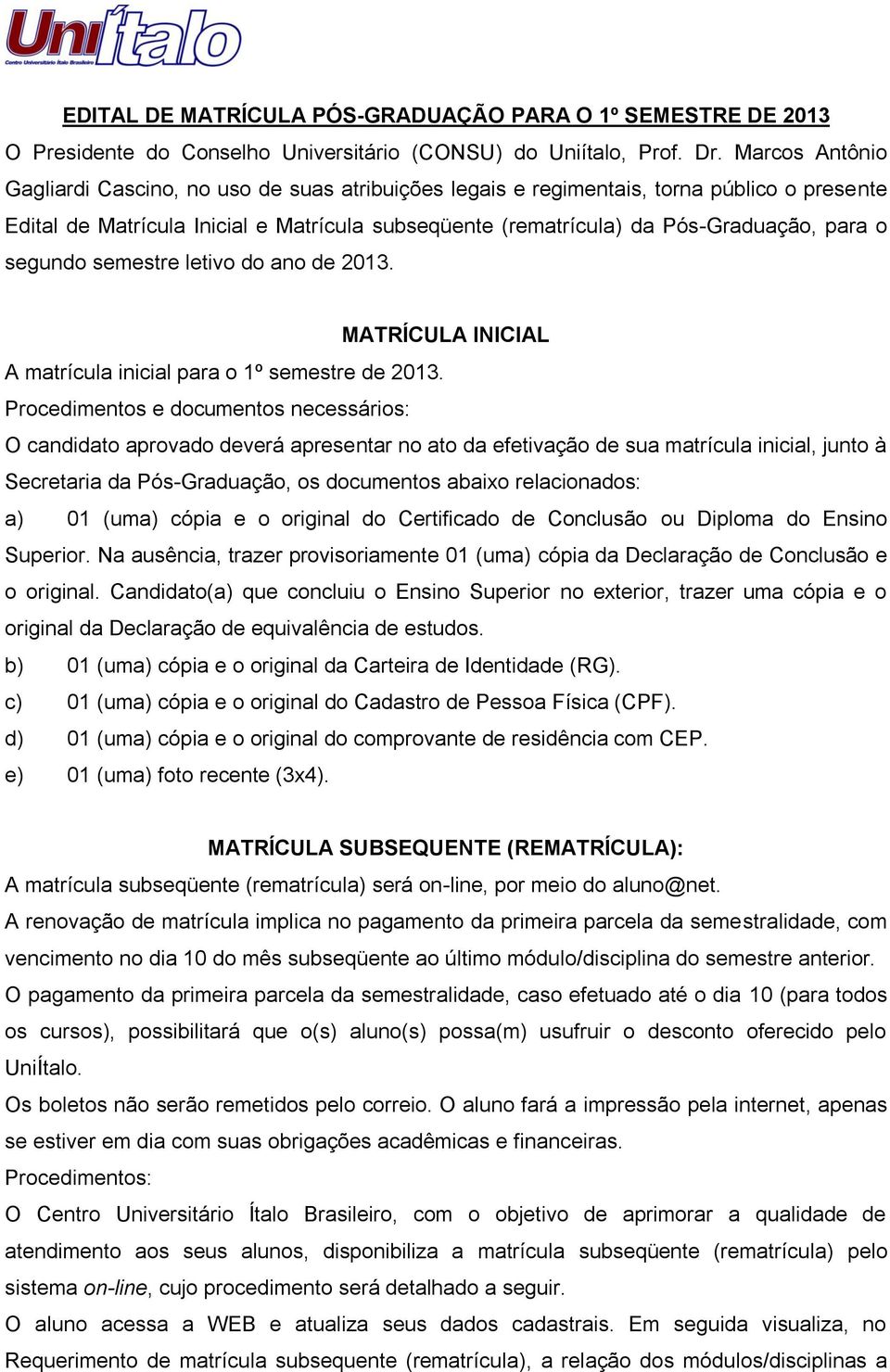 UniÍtalo
Centro Universitário Ítalo Brasileiro

EDITAL DE MATRÍCULA PÓS-GRADUAÇÃO PARA O 1º SEMESTRE DE 2013

O Presidente do Conselho Universitário (CONSU) do Uniítalo, Prof. Dr. Marcos Antônio Gagliardi Cascino, no uso de suas atribuições legais e regimentais, torna público o presente Edital de Matrícula Inicial e Matrícula subseqüente (rematrícula) da Pós-Graduação, para o segundo semestre letivo do ano de 2013.

MATRÍCULA INICIAL

A matrícula inicial para o 1º semestre de 2013.

Procedimentos e documentos necessários:

O candidato aprovado deverá apresentar no ato da efetivação de sua matrícula inicial, junto à Secretaria da Pós-Graduação, os documentos abaixo relacionados:

a) 01 (uma) cópia e o original do Certificado de Conclusão ou Diploma do Ensino Superior. Na ausência, trazer provisoriamente 01 (uma) cópia da Declaração de Conclusão e o original. Candidato(a) que concluiu o Ensino Superior no exterior, trazer uma cópia e o original da Declaração de equivalência de estudos.

b) 01 (uma) cópia e o original da Carteira de Identidade (RG).

c) 01 (uma) cópia e o original do Cadastro de Pessoa Física (CPF).

d) 01 (uma) cópia e o original do comprovante de residência com CEP.

e) 01 (uma) foto recente (3x4).

MATRÍCULA SUBSEQUENTE (REMATRÍCULA):

A matrícula subseqüente (rematrícula) será on-line, por meio do aluno@net.

A renovação de matrícula implica no pagamento da primeira parcela da semestralidade, com vencimento no dia 10 do mês subseqüente ao último módulo/disciplina do semestre anterior.

O pagamento da primeira parcela da semestralidade, caso efetuado até o dia 10 (para todos os cursos), possibilitará que o(s) aluno(s) possa(m) usufruir o desconto oferecido pelo UniÍtalo.

Os boletos não serão remetidos pelo correio. O aluno fará a impressão pela internet, apenas se estiver em dia com suas obrigações acadêmicas e financeiras.

Procedimentos:

O Centro Universitário Ítalo Brasileiro, com o objetivo de aprimorar a qualidade de atendimento aos seus alunos, disponibiliza a matrícula subseqüente (rematrícula) pelo sistema on-line, cujo procedimento será detalhado a seguir.

O aluno acessa a WEB e atualiza seus dados cadastrais. Em seguida visualiza, no Requerimento de matrícula subsequente (rematrícula), a relação dos módulos/disciplinas a